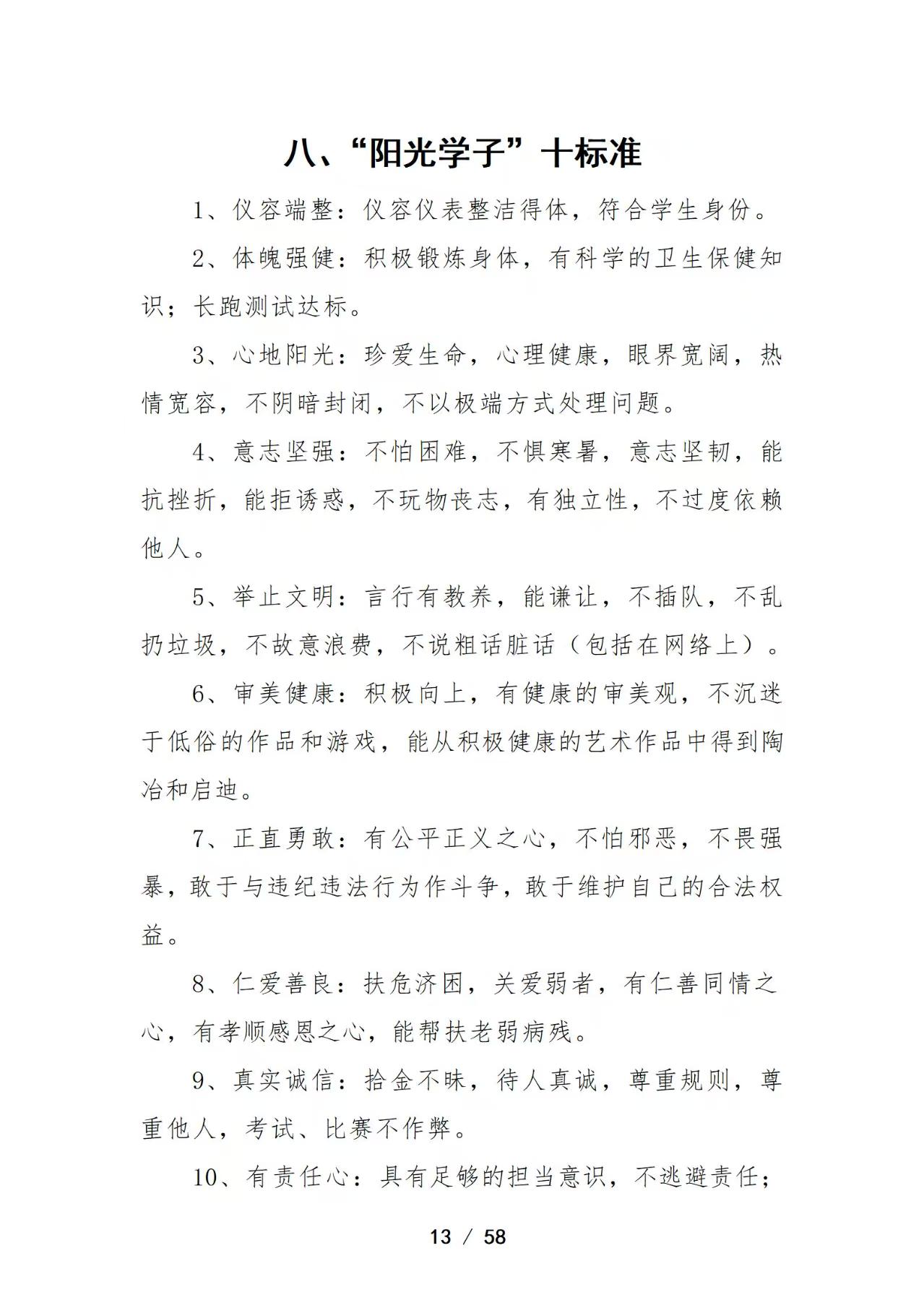 八、“阳光学子”十标准

1、仪容端整：仪容仪表整洁得体，符合学生身份。

2、体魄强健：积极锻炼身体，有科学的卫生保健知识；长跑测试达标。

3、心地阳光：珍爱生命，心理健康，眼界宽阔，热情宽容，不阴暗封闭，不以极端方式处理问题。

4、意志坚强：不怕困难，不惧寒暑，意志坚韧，能抗挫折，能拒诱惑，不玩物丧志，有独立性，不过度依赖他人。

5、举止文明：言行有教养，能谦让，不插队，不乱扔垃圾，不故意浪费，不说粗话脏话（包括在网络上）。

6、审美健康：积极向上，有健康的审美观，不沉迷于低俗的作品和游戏，能从积极健康的艺术作品中得到陶冶和启迪。

7、正直勇敢：有公平正义之心，不怕邪恶，不畏强暴，敢于与违纪违法行为作斗争，敢于维护自己的合法权益。

8、仁爱善良：扶危济困，关爱弱者，有仁善同情之心，有孝顺感恩之心，能帮扶老弱病残。

9、真实诚信：拾金不昧，待人真诚，尊重规则，尊重他人，考试、比赛不作弊。

10、有责任心：具有足够的担当意识，不逃避责任；

13 / 58